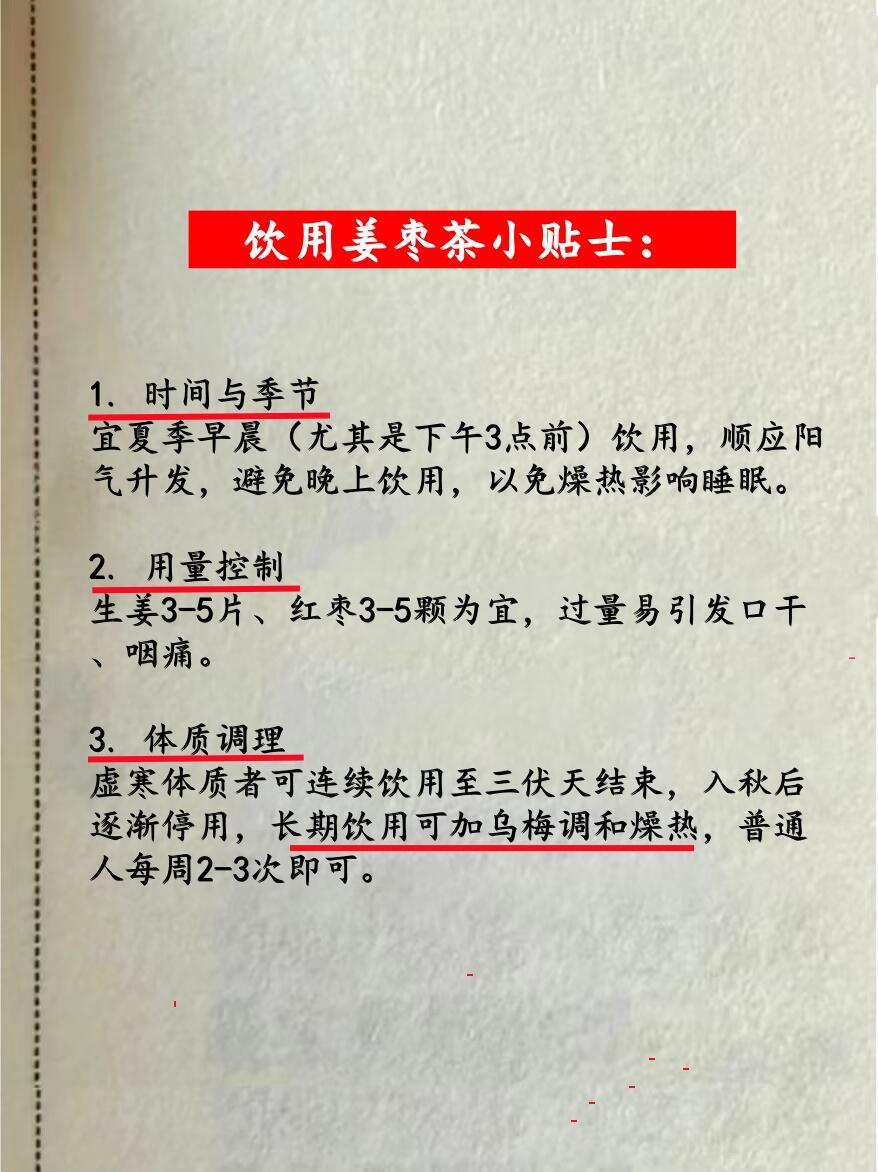 饮用姜枣茶小贴士：

1. 时间与季节
宜夏季早晨（尤其是下午3点前）饮用，顺应阳气升发，避免晚上饮用，以免燥热影响睡眠。

2. 用量控制
生姜3-5片、红枣3-5颗为宜，过量易引发口干、咽痛。

3. 体质调理
虚寒体质者可连续饮用至三伏天结束，入秋后逐渐停用，长期饮用可加乌梅调和燥热，普通人每周2-3次即可。